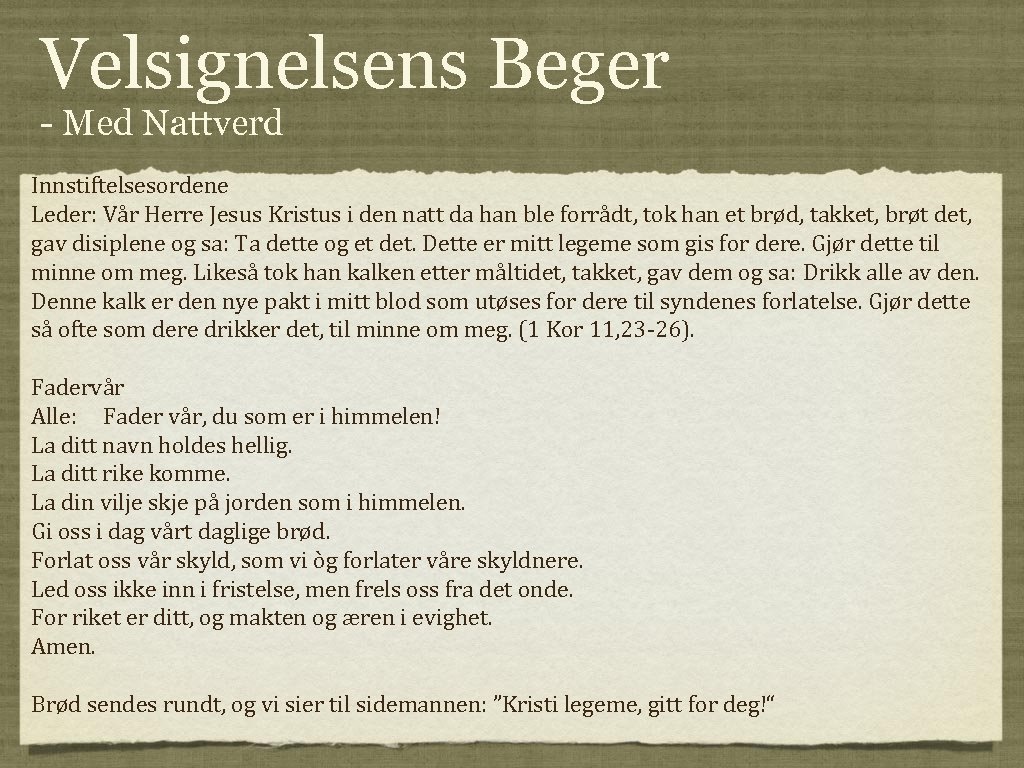 Velsignelsens Beger
- Med Nattverd

Innstiftelsesordene
Leder: Vår Herre Jesus Kristus i den natt da han ble forrådt, tok han et brød, takket, brøt det, gav disiplene og sa: Ta dette og et det. Dette er mitt legeme som gis for dere. Gjør dette til minne om meg. Likeså tok han kalken etter måltidet, takket, gav dem og sa: Drikk alle av den. Denne kalk er den nye pakt i mitt blod som utøses for dere til syndenes forlatelse. Gjør dette så ofte som dere drikker det, til minne om meg. (1 Kor 11,23-26).

Fadervår
Alle: Fader vår, du som er i himmelen!
La ditt navn holdes hellig.
La ditt rike komme.
La din vilje skje på jorden som i himmelen.
Gi oss i dag vårt daglige brød.
Forlat oss vår skyld, som vi òg forlater våre skyldnere.
Led oss ikke inn i fristelse, men frels oss fra det onde.
For riket er ditt, og makten og æren i evighet.
Amen.

Brød sendes rundt, og vi sier til sidemannen: ”Kristi legeme, gitt for deg!“